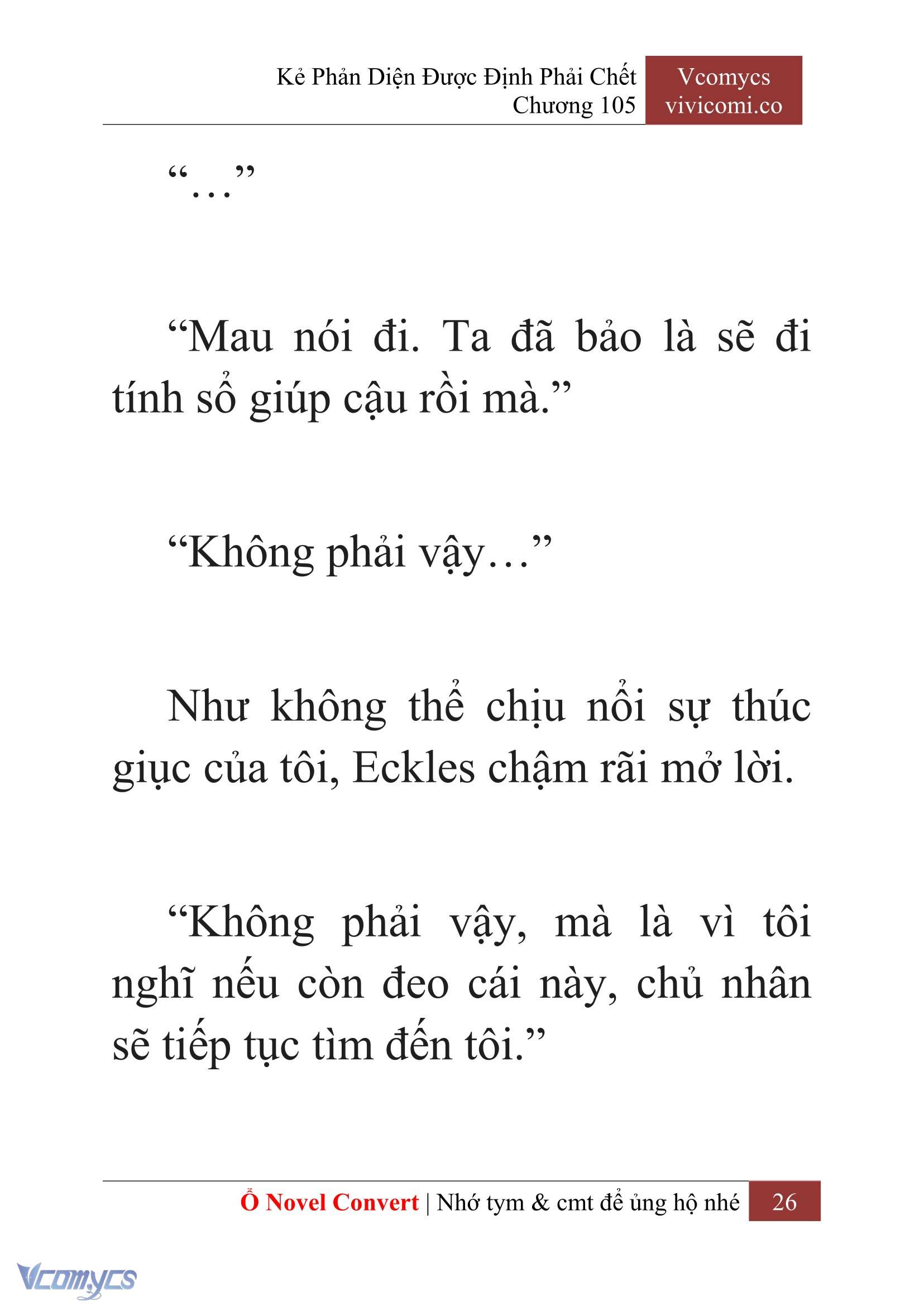 Kẻ Phản Diện Được Định Phải Chết
Chương 105

Vcomycs
vivicomi.co

“…”

“Mau nói đi. Ta đã bảo là sẽ đi tính sổ giúp cậu rồi mà.”

“Không phải vậy…”

Như không thể chịu nổi sự thúc giục của tôi, Eckles chậm rãi mở lời.

“Không phải vậy, mà là vì tôi nghĩ nếu còn đeo cái này, chủ nhân sẽ tiếp tục tìm đến tôi.”

Ổ Novel Convert | Nhớ tym & cmt để ủng hộ nhé 26

Vcomycs